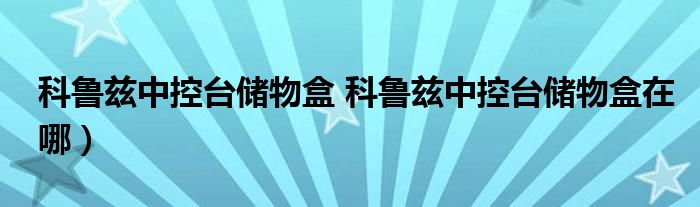 科鲁兹中控台储物盒 科鲁兹中控台储物盒在哪）